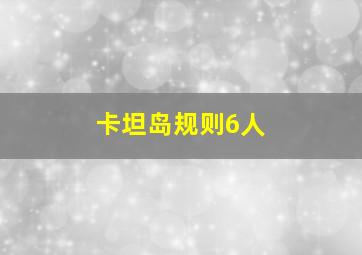 卡坦岛规则6人